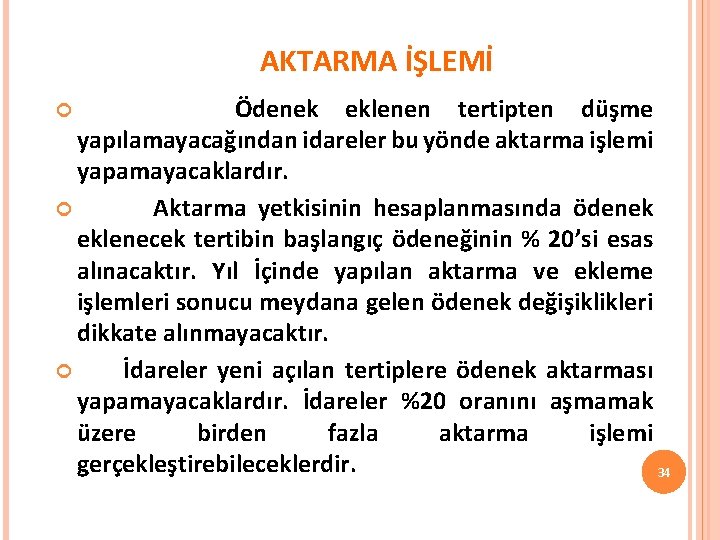 AKTARMA İŞLEMİ

Ödenek eklenen tertipten düşme yapılamayacağından idareler bu yönde aktarma işlemi yapamayacaklardır.

Aktarma yetkisinin hesaplanmasında ödenek eklenecek tertibin başlangıç ödeneğinin % 20’si esas alınacaktır. Yıl İçinde yapılan aktarma ve ekleme işlemleri sonucu meydana gelen ödenek değişiklikleri dikkate alınmayacaktır.

İdareler yeni açılan tertiplere ödenek aktarması yapamayacaklardır. İdareler %20 oranını aşmamak üzere birden fazla aktarma işlemi gerçekleştirebileceklerdir.

34